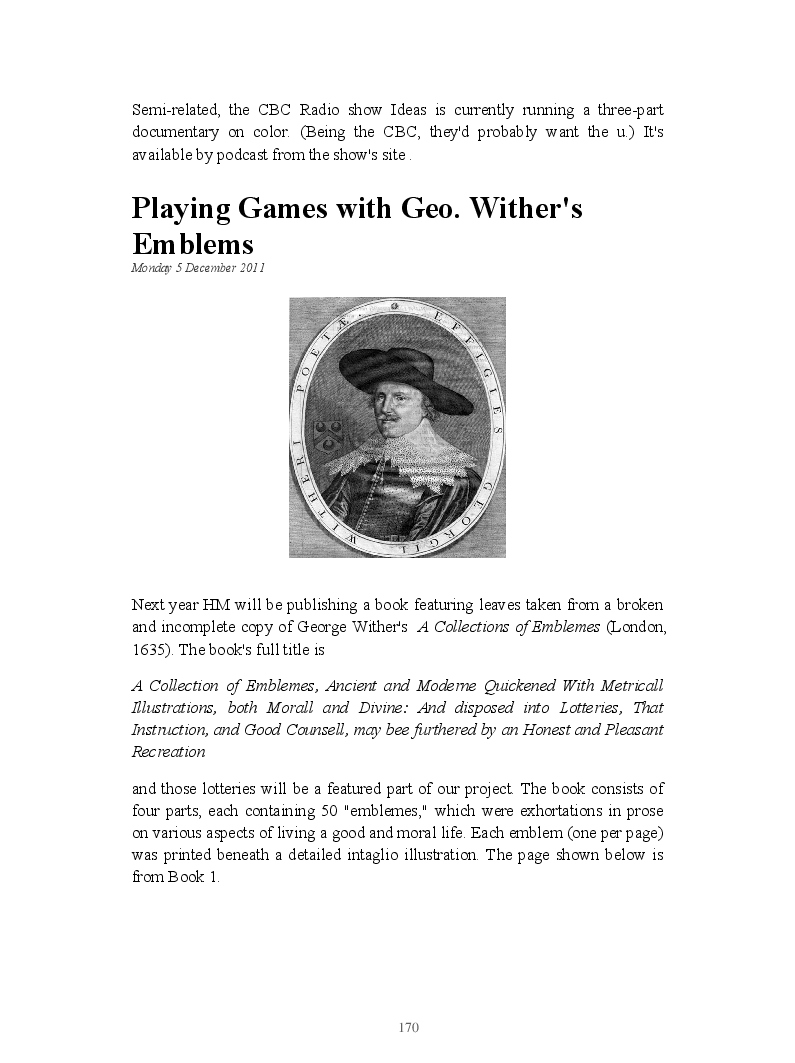 Semi-related, the CBC Radio show Ideas is currently running a three-part documentary on color. (Being the CBC, they'd probably want the u.) It's available by podcast from the show's site .

Playing Games with Geo. Wither's Emblems

Monday 5 December 2011

EFFIGIES GEORGII WITHERI POETÆ

Next year HM will be publishing a book featuring leaves taken from a broken and incomplete copy of George Wither's A Collections of Emblemes (London, 1635). The book's full title is

A Collection of Emblemes, Ancient and Moderne Quickened With Metricall Illustrations, both Morall and Divine: And disposed into Lotteries, That Instruction, and Good Counsell, may bee furthered by an Honest and Pleasant Recreation

and those lotteries will be a featured part of our project. The book consists of four parts, each containing 50 "emblemes," which were exhortations in prose on various aspects of living a good and moral life. Each emblem (one per page) was printed beneath a detailed intaglio illustration. The page shown below is from Book 1.

170